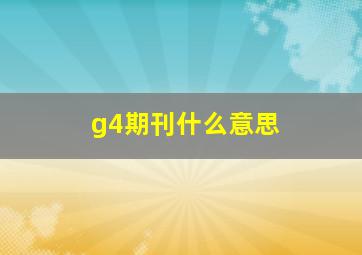 g4期刊什么意思